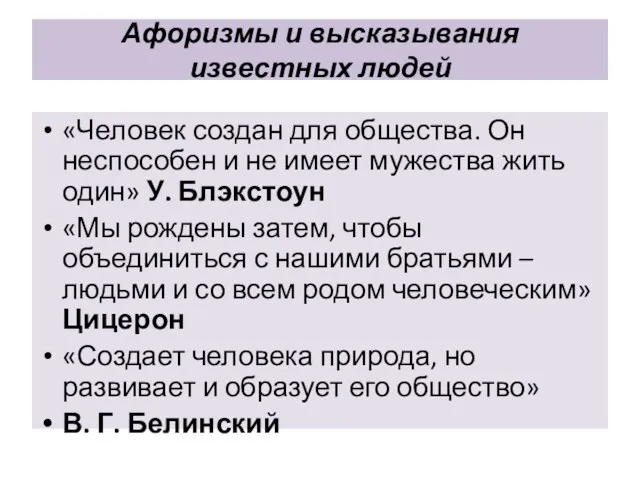 Афоризмы и высказывания известных людей

• «Человек создан для общества. Он неспособен и не имеет мужества жить один» У. Блэкстоун
• «Мы рождены затем, чтобы объединиться с нашими братьями – людьми и со всем родом человеческим» Цицерон
• «Создает человека природа, но развивает и образует его общество»
• В. Г. Белинский